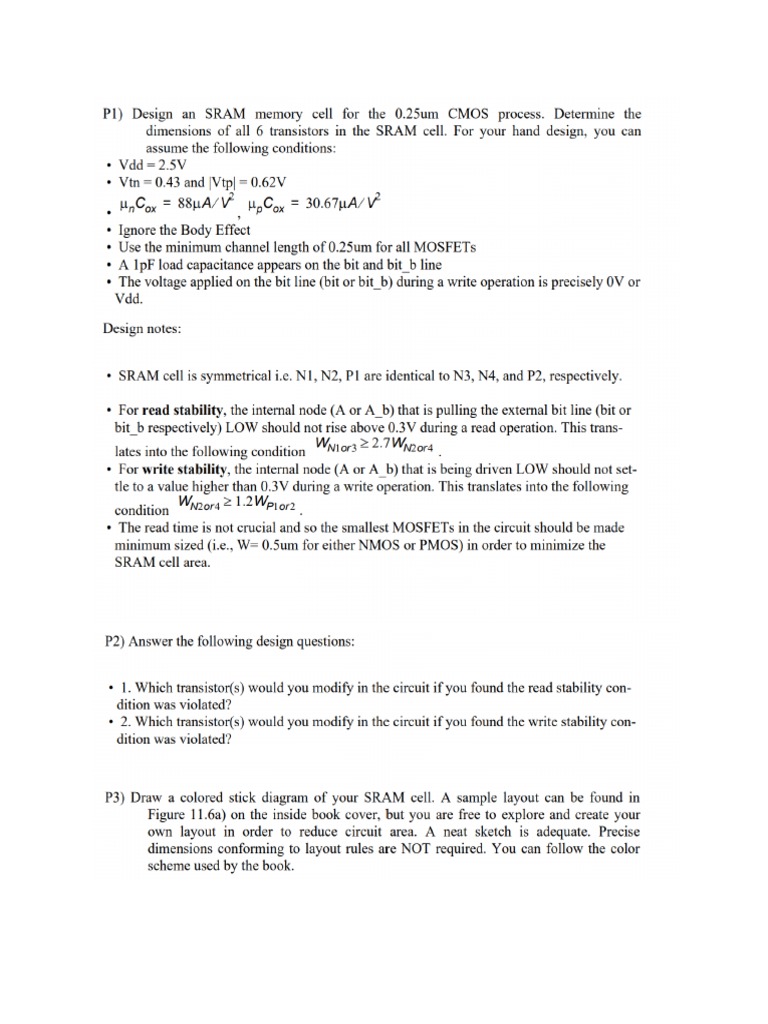 P1) Design an SRAM memory cell for the 0.25um CMOS process. Determine the dimensions of all 6 transistors in the SRAM cell. For your hand design, you can assume the following conditions:

• Vdd = 2.5V
• Vtn = 0.43 and |Vtp| = 0.62V
• $\mu_n C_{ox} = 88\mu A/V^2$, $\mu_p C_{ox} = 30.67\mu A/V^2$
• Ignore the Body Effect
• Use the minimum channel length of 0.25um for all MOSFETs
• A 1pF load capacitance appears on the bit and bit_b line
• The voltage applied on the bit line (bit or bit_b) during a write operation is precisely 0V or Vdd.

Design notes:

• SRAM cell is symmetrical i.e. N1, N2, P1 are identical to N3, N4, and P2, respectively.

• For read stability, the internal node (A or A_b) that is pulling the external bit line (bit or bit_b respectively) LOW should not rise above 0.3V during a read operation. This translates into the following condition $W_{N1or3} \geq 2.7W_{N2or4}$.
• For write stability, the internal node (A or A_b) that is being driven LOW should not settle to a value higher than 0.3V during a write operation. This translates into the following condition $W_{N2or4} \geq 1.2W_{P1or2}$.
• The read time is not crucial and so the smallest MOSFETs in the circuit should be made minimum sized (i.e., W= 0.5um for either NMOS or PMOS) in order to minimize the SRAM cell area.

P2) Answer the following design questions:

• 1. Which transistor(s) would you modify in the circuit if you found the read stability condition was violated?
• 2. Which transistor(s) would you modify in the circuit if you found the write stability condition was violated?

P3) Draw a colored stick diagram of your SRAM cell. A sample layout can be found in Figure 11.6a) on the inside book cover, but you are free to explore and create your own layout in order to reduce circuit area. A neat sketch is adequate. Precise dimensions conforming to layout rules are NOT required. You can follow the color scheme used by the book.